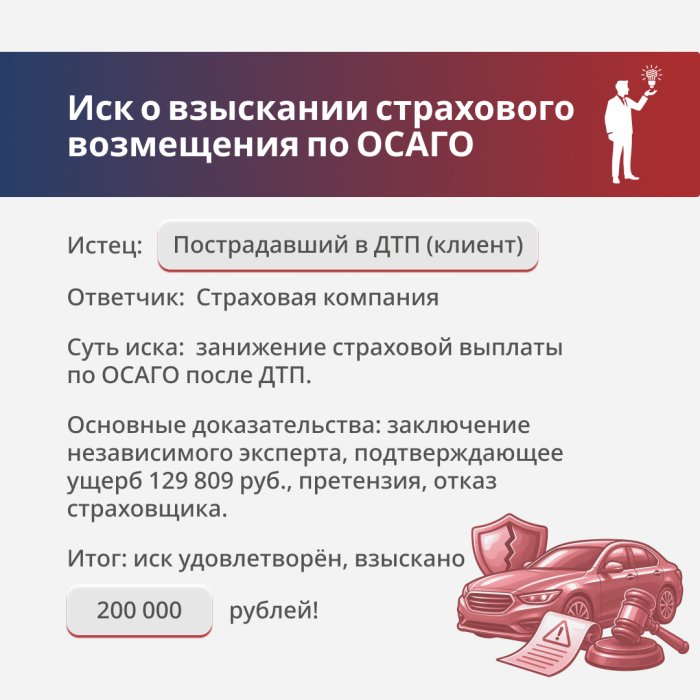 Иск о взыскании страхового возмещения по ОСАГО

Истец: Пострадавший в ДТП (клиент)

Ответчик: Страховая компания

Суть иска: занижение страховой выплаты по ОСАГО после ДТП.

Основные доказательства: заключение независимого эксперта, подтверждающее ущерб 129 809 руб., претензия, отказ страховщика.

Итог: иск удовлетворён, взыскано

200 000 рублей!